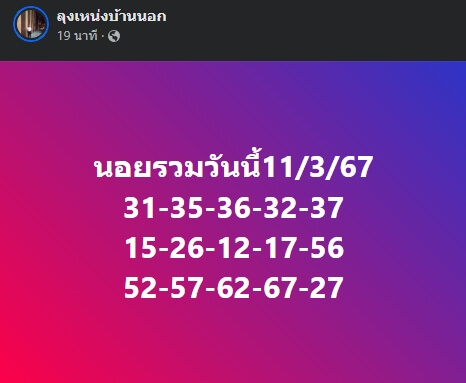 ลุงเหน่งบ้านนอก
19 นาที ·

นอยรวมวันนี้11/3/67
31-35-36-32-37
15-26-12-17-56
52-57-62-67-27